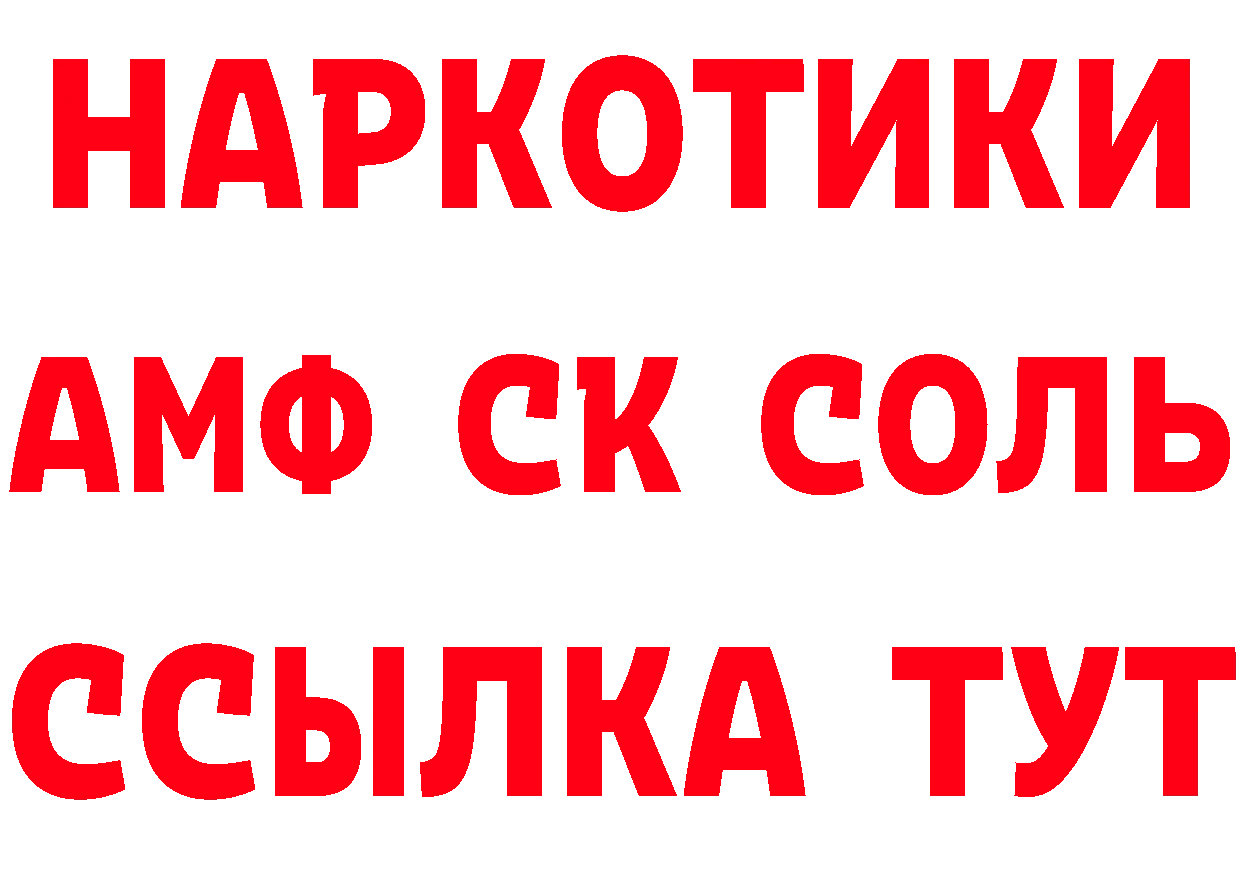 НАРКОТИКИ
АМФ СК СОЛЬ
ССЫЛКА ТУТ